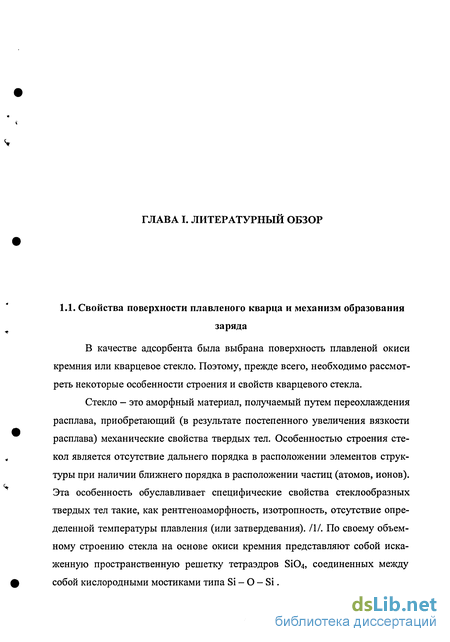 ГЛАВА I. ЛИТЕРАТУРНЫЙ ОБЗОР

1.1. Свойства поверхности плавленого кварца и механизм образования заряда

В качестве адсорбента была выбрана поверхность плавленой окиси кремния или кварцевое стекло. Поэтому, прежде всего, необходимо рассмотреть некоторые особенности строения и свойств кварцевого стекла.

Стекло – это аморфный материал, получаемый путем переохлаждения расплава, приобретающий (в результате постепенного увеличения вязкости расплава) механические свойства твердых тел. Особенностью строения стекол является отсутствие дальнего порядка в расположении элементов структуры при наличии ближнего порядка в расположении частиц (атомов, ионов). Эта особенность обуславливает специфические свойства стеклообразных твердых тел такие, как рентгеноаморфность, изотропность, отсутствие определенной температуры плавления (или затвердевания). /1/. По своему объемному строению стекла на основе окиси кремния представляют собой искаженную пространственную решетку тетраэдров $SiO_4$, соединенных между собой кислородными мостиками типа Si – O – Si .

dsLib.net
библиотека диссертаций